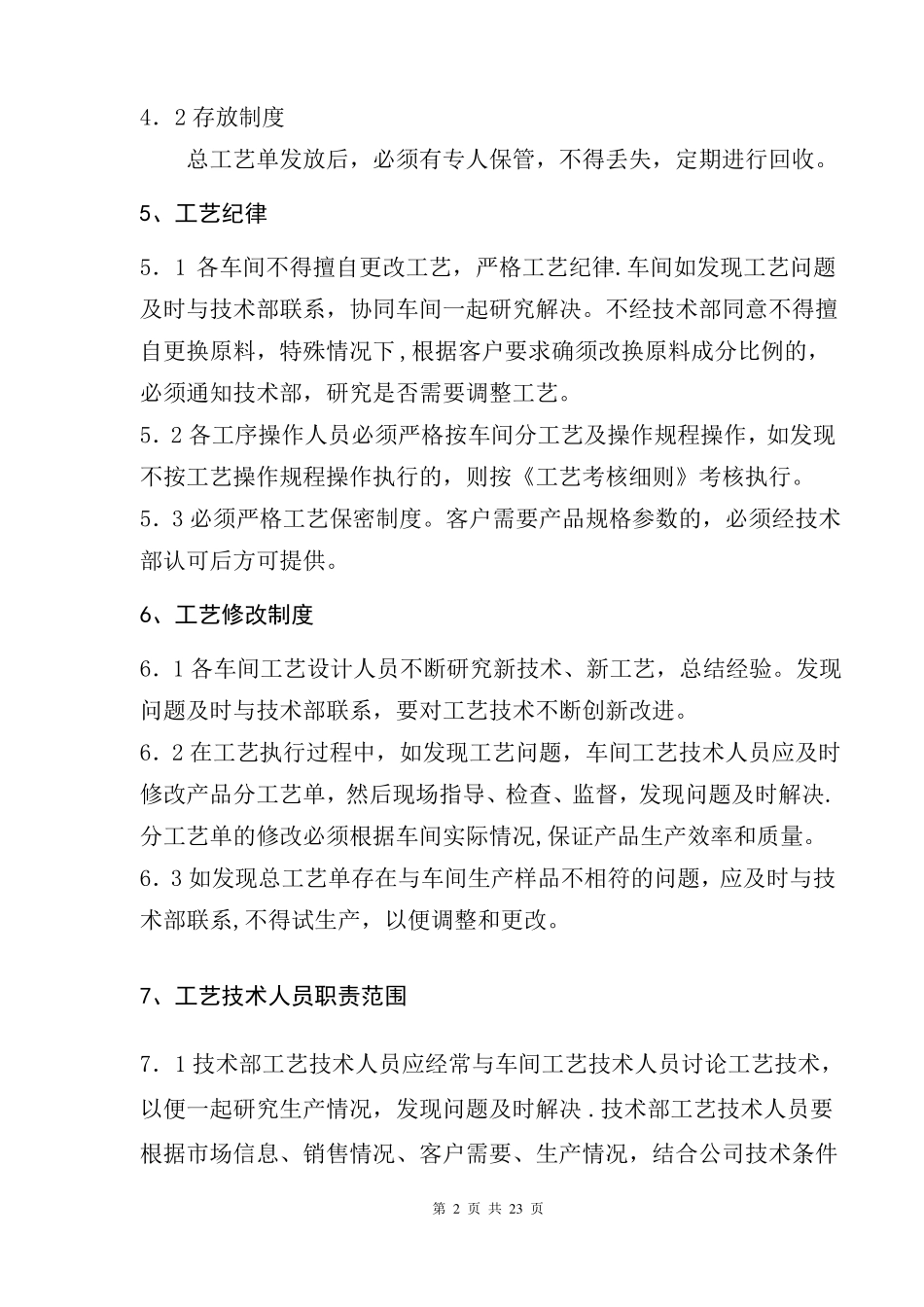 4．2 存放制度

总工艺单发放后，必须有专人保管，不得丢失，定期进行回收。

5、工艺纪律

5．1 各车间不得擅自更改工艺，严格工艺纪律.车间如发现工艺问题及时与技术部联系，协同车间一起研究解决。不经技术部同意不得擅自更换原料，特殊情况下,根据客户要求确须改换原料成分比例的，必须通知技术部，研究是否需要调整工艺。
5．2 各工序操作人员必须严格按车间分工艺及操作规程操作，如发现不按工艺操作规程操作执行的，则按《工艺考核细则》考核执行。
5．3 必须严格工艺保密制度。客户需要产品规格参数的，必须经技术部认可后方可提供。

6、工艺修改制度

6．1 各车间工艺设计人员不断研究新技术、新工艺，总结经验。发现问题及时与技术部联系，要对工艺技术不断创新改进。
6．2 在工艺执行过程中，如发现工艺问题，车间工艺技术人员应及时修改产品分工艺单，然后现场指导、检查、监督，发现问题及时解决.分工艺单的修改必须根据车间实际情况,保证产品生产效率和质量。
6．3 如发现总工艺单存在与车间生产样品不相符的问题，应及时与技术部联系,不得试生产，以便调整和更改。

7、工艺技术人员职责范围

7．1 技术部工艺技术人员应经常与车间工艺技术人员讨论工艺技术，以便一起研究生产情况，发现问题及时解决．技术部工艺技术人员要根据市场信息、销售情况、客户需要、生产情况，结合公司技术条件

第 2 页 共 23 页